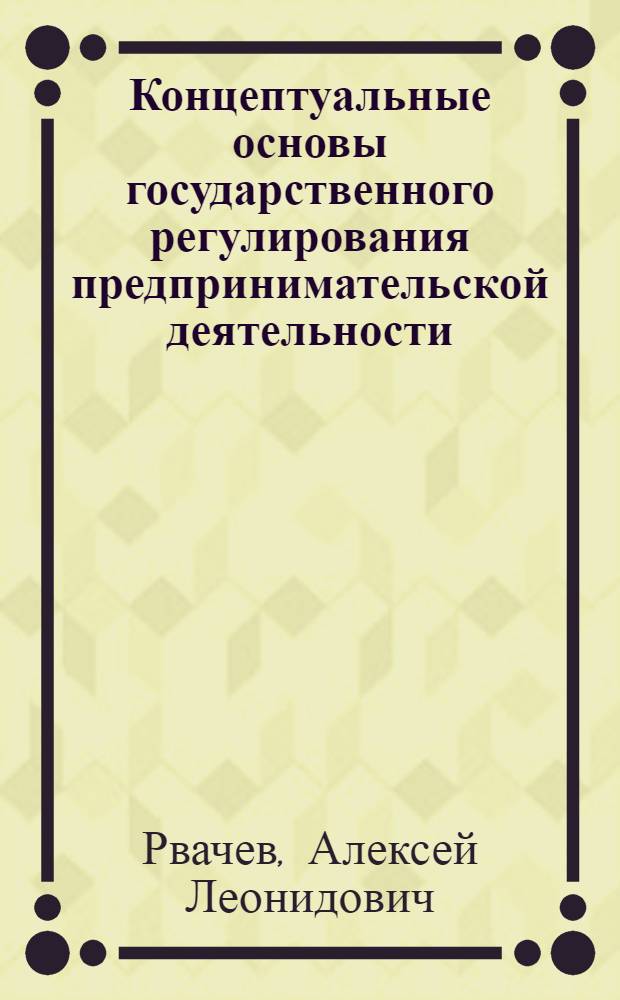 Концептуальные основы государственного регулирования предпринимательской деятельности

Рвачев, Алексей Леонидович